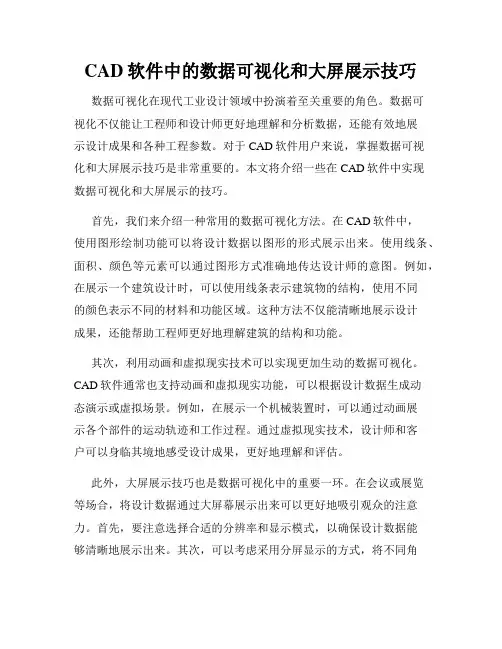 CAD 软件中的数据可视化和大屏展示技巧

数据可视化在现代工业设计领域中扮演着至关重要的角色。数据可视化不仅能让工程师和设计师更好地理解和分析数据，还能有效地展示设计成果和各种工程参数。对于 CAD 软件用户来说，掌握数据可视化和大屏展示技巧是非常重要的。本文将介绍一些在 CAD 软件中实现数据可视化和大屏展示的技巧。

首先，我们来介绍一种常用的数据可视化方法。在 CAD 软件中，使用图形绘制功能可以将设计数据以图形的形式展示出来。使用线条、面积、颜色等元素可以通过图形方式准确地传达设计师的意图。例如，在展示一个建筑设计时，可以使用线条表示建筑物的结构，使用不同的颜色表示不同的材料和功能区域。这种方法不仅能清晰地展示设计成果，还能帮助工程师更好地理解建筑的结构和功能。

其次，利用动画和虚拟现实技术可以实现更加生动的数据可视化。CAD 软件通常也支持动画和虚拟现实功能，可以根据设计数据生成动态演示或虚拟场景。例如，在展示一个机械装置时，可以通过动画展示各个部件的运动轨迹和工作过程。通过虚拟现实技术，设计师和客户可以身临其境地感受设计成果，更好地理解和评估。

此外，大屏展示技巧也是数据可视化中的重要一环。在会议或展览等场合，将设计数据通过大屏幕展示出来可以更好地吸引观众的注意力。首先，要注意选择合适的分辨率和显示模式，以确保设计数据能够清晰地展示出来。其次，可以考虑采用分屏显示的方式，将不同角